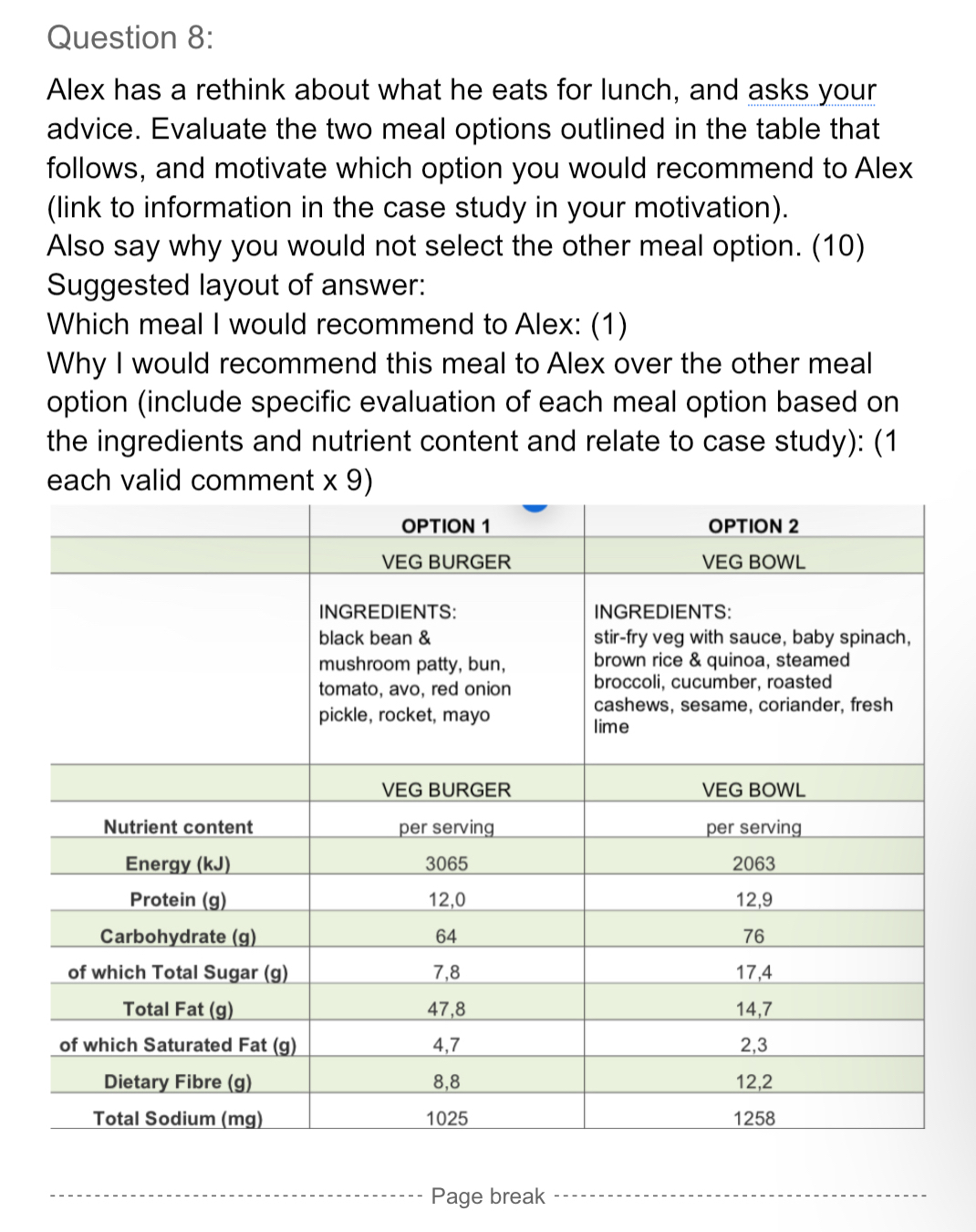 Question 8:

Alex has a rethink about what he eats for lunch, and asks your advice. Evaluate the two meal options outlined in the table that follows, and motivate which option you would recommend to Alex (link to information in the case study in your motivation).
Also say why you would not select the other meal option. (10)
Suggested layout of answer:
Which meal I would recommend to Alex: (1)
Why I would recommend this meal to Alex over the other meal option (include specific evaluation of each meal option based on the ingredients and nutrient content and relate to case study): (1 each valid comment x 9)

| | OPTION 1 | OPTION 2 |
|---|---|---|
| | VEG BURGER | VEG BOWL |
| | INGREDIENTS: black bean & mushroom patty, bun, tomato, avo, red onion pickle, rocket, mayo | INGREDIENTS: stir-fry veg with sauce, baby spinach, brown rice & quinoa, steamed broccoli, cucumber, roasted cashews, sesame, coriander, fresh lime |
| | VEG BURGER | VEG BOWL |
| Nutrient content | per serving | per serving |
| Energy (kJ) | 3065 | 2063 |
| Protein (g) | 12,0 | 12,9 |
| Carbohydrate (g) | 64 | 76 |
| of which Total Sugar (g) | 7,8 | 17,4 |
| Total Fat (g) | 47,8 | 14,7 |
| of which Saturated Fat (g) | 4,7 | 2,3 |
| Dietary Fibre (g) | 8,8 | 12,2 |
| Total Sodium (mg) | 1025 | 1258 |

Page break